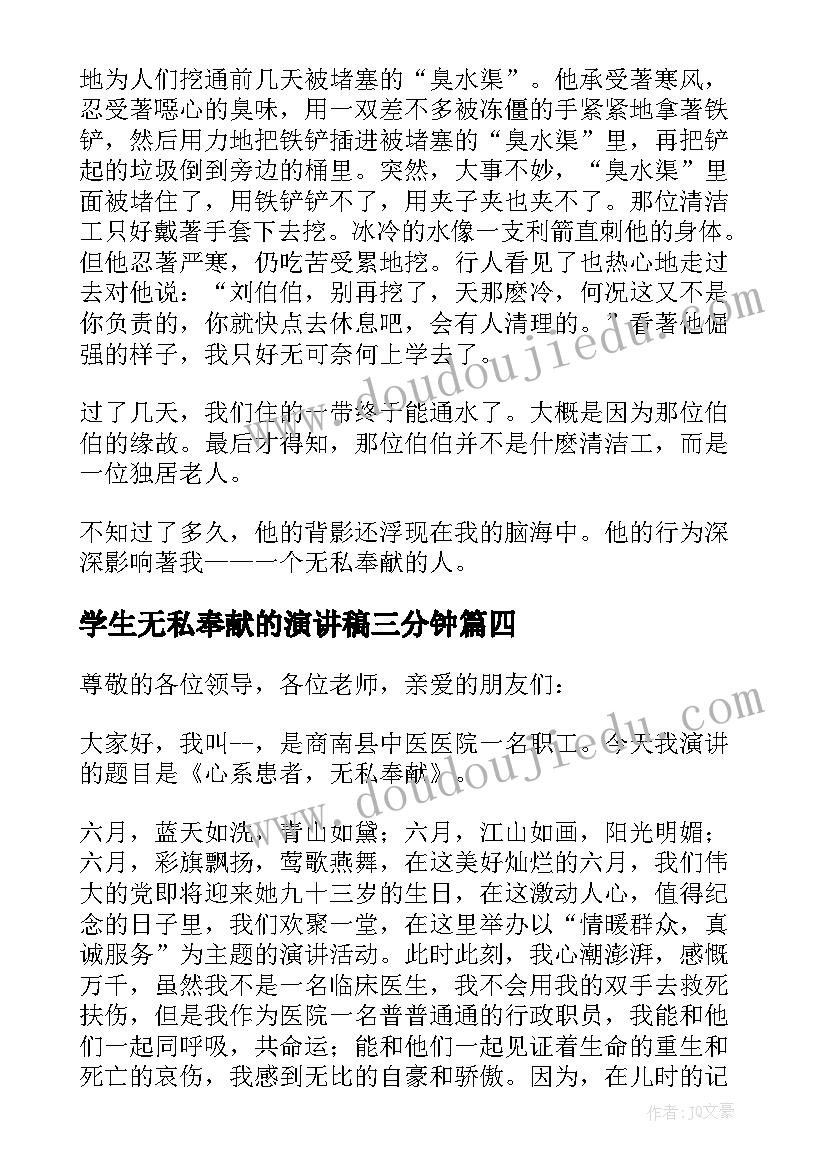 地为人们挖通前几天被堵塞的“臭水渠”。他承受著寒风，忍受著噁心的臭味，用一双差不多被冻僵的手紧紧地拿著铁铲，然后用力地把铁铲插进被堵塞的“臭水渠”里，再把铲起的垃圾倒到旁边的桶里。突然，大事不妙，“臭水渠”里面被堵住了，用铁铲铲不了，用夹子夹也夹不了。那位清洁工只好戴著手套下去挖。冰冷的水像一支利箭直刺他的身体。但他忍著严寒，仍吃苦受累地挖。行人看见了也热心地走过去对他说：“刘伯伯，别再挖了，天那麽冷，何况这又不是你负责的，你就快点去休息吧，会有人清理的。”看著他倔强的样子，我只好无可奈何上学去了。

过了几天，我们住的一带终于能通水了。大概是因为那位伯伯的缘故。最后才得知，那位伯伯并不是什麽清洁工，而是一位独居老人。

不知过了多久，他的背影还浮现在我的脑海中。他的行为深深影响著我——一个无私奉献的人。

学生无私奉献的演讲稿三分钟篇四

尊敬的各位领导，各位老师，亲爱的朋友们：

大家好，我叫--，是商南县中医医院一名职工。今天我演讲的题目是《心系患者，无私奉献》。

六月，蓝天如洗，青山如黛；六月，江山如画，阳光明媚；六月，彩旗飘扬，莺歌燕舞，在这美好灿烂的六月，我们伟大的党即将迎来她九十三岁的生日，在这激动人心，值得纪念的日子里，我们欢聚一堂，在这里举办以“情暖群众，真诚服务”为主题的演讲活动。此时此刻，我心潮澎湃，感慨万千，虽然我不是一名临床医生，我不会用我的双手去救死扶伤，但是我作为医院一名普普通通的行政职员，我能和他们一起同呼吸，共命运；能和他们一起见证着生命的重生和死亡的哀伤，我感到无比的自豪和骄傲。因为，在儿时的记

www.doudoujiedu.com

www.doudoujiedu.com

作者：JQ文豪